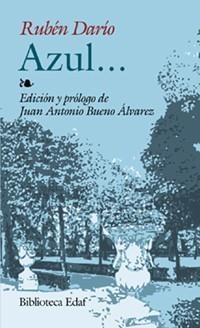 Rubén Darío
Azul...

Edición y prólogo de
Juan Antonio Bueno Álvarez

Biblioteca Edaf